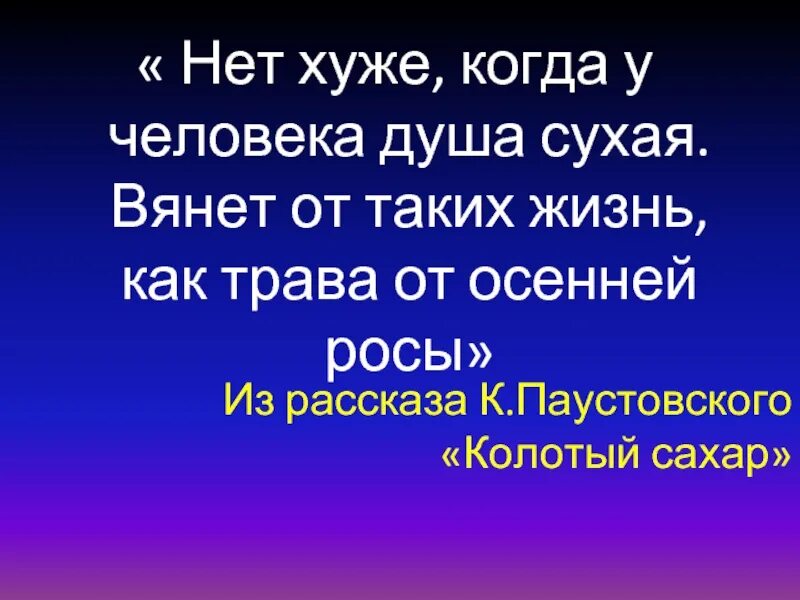 « Нет хуже, когда у человека душа сухая. Вянет от таких жизнь, как трава от осенней росы»

Из рассказа К.Паустовского «Колотый сахар»